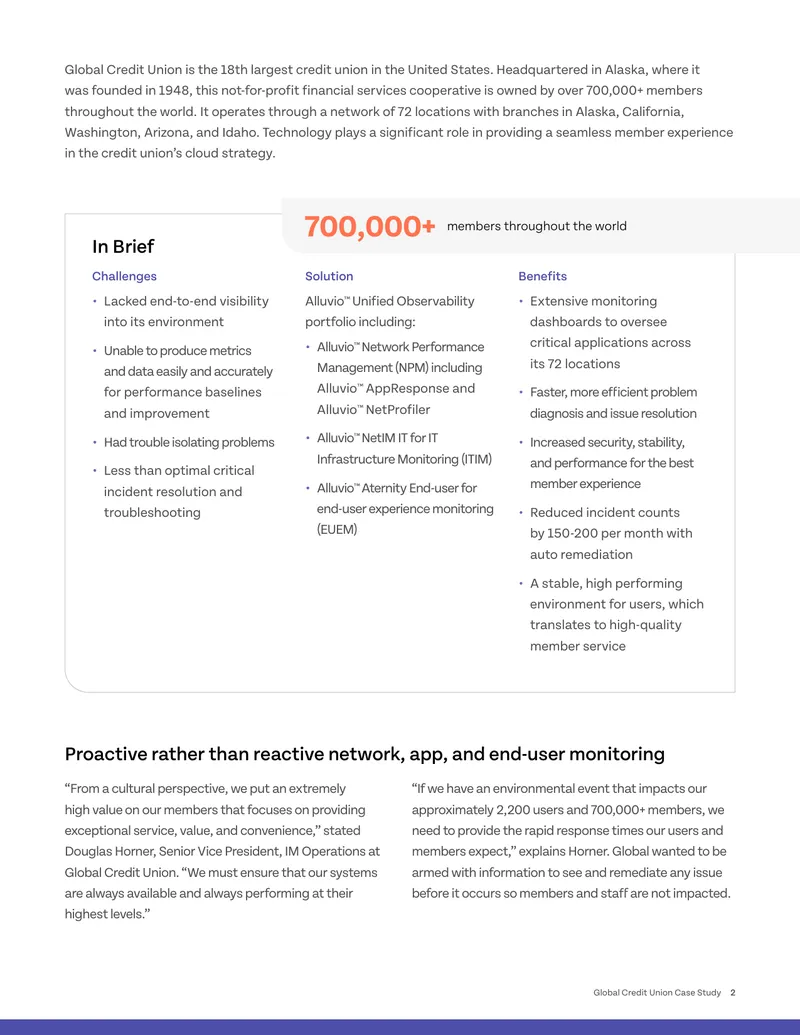 Global Credit Union is the 18th largest credit union in the United States. Headquartered in Alaska, where it was founded in 1948, this not-for-profit financial services cooperative is owned by over 700,000+ members throughout the world. It operates through a network of 72 locations with branches in Alaska, California, Washington, Arizona, and Idaho. Technology plays a significant role in providing a seamless member experience in the credit union's cloud strategy.

700,000+ members throughout the world

In Brief

Challenges

• Lacked end-to-end visibility into its environment
• Unable to produce metrics and data easily and accurately for performance baselines and improvement
• Had trouble isolating problems
• Less than optimal critical incident resolution and troubleshooting

Solution

Alluvio™ Unified Observability portfolio including:
• Alluvio™ Network Performance Management (NPM) including Alluvio™ AppResponse and Alluvio™ NetProfiler
• Alluvio™ NetIM IT for IT Infrastructure Monitoring (ITIM)
• Alluvio™ Aternity End-user for end-user experience monitoring (EUEM)

Benefits

• Extensive monitoring dashboards to oversee critical applications across its 72 locations
• Faster, more efficient problem diagnosis and issue resolution
• Increased security, stability, and performance for the best member experience
• Reduced incident counts by 150-200 per month with auto remediation
• A stable, high performing environment for users, which translates to high-quality member service

Proactive rather than reactive network, app, and end-user monitoring

"From a cultural perspective, we put an extremely high value on our members that focuses on providing exceptional service, value, and convenience," stated Douglas Horner, Senior Vice President, IM Operations at Global Credit Union. "We must ensure that our systems are always available and always performing at their highest levels."

"If we have an environmental event that impacts our approximately 2,200 users and 700,000+ members, we need to provide the rapid response times our users and members expect," explains Horner. Global wanted to be armed with information to see and remediate any issue before it occurs so members and staff are not impacted.

Global Credit Union Case Study 2